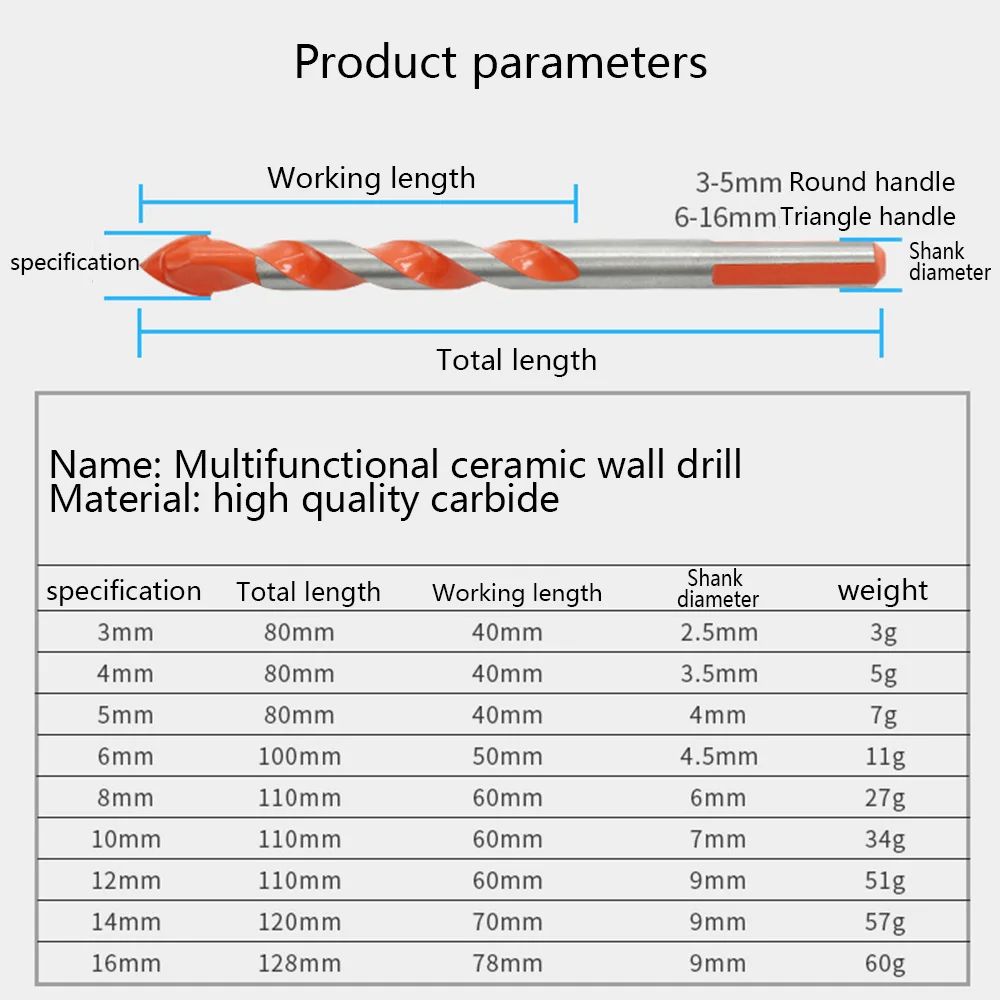 Product parameters

Working length

3-5mm Round handle
6-16mm Triangle handle

specification

Shank diameter

Total length

Name: Multifunctional ceramic wall drill
Material: high quality carbide

| specification | Total length | Working length | Shank diameter | weight |
|---|---|---|---|---|
| 3mm | 80mm | 40mm | 2.5mm | 3g |
| 4mm | 80mm | 40mm | 3.5mm | 5g |
| 5mm | 80mm | 40mm | 4mm | 7g |
| 6mm | 100mm | 50mm | 4.5mm | 11g |
| 8mm | 110mm | 60mm | 6mm | 27g |
| 10mm | 110mm | 60mm | 7mm | 34g |
| 12mm | 110mm | 60mm | 9mm | 51g |
| 14mm | 120mm | 70mm | 9mm | 57g |
| 16mm | 128mm | 78mm | 9mm | 60g |